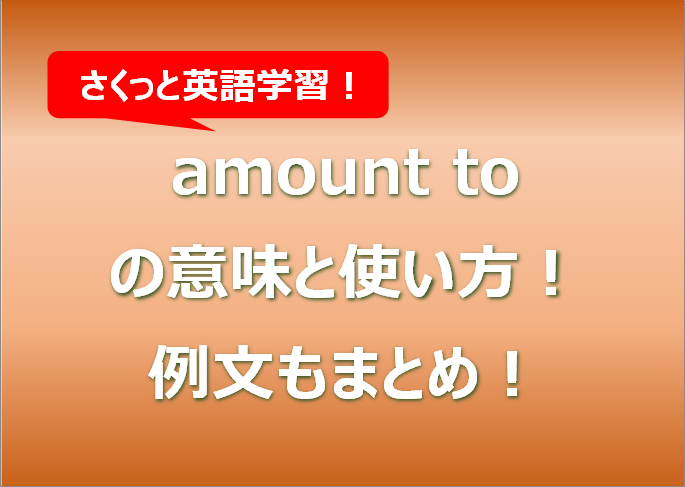 さくっと英語学習！

amount to
の意味と使い方！
例文もまとめ！